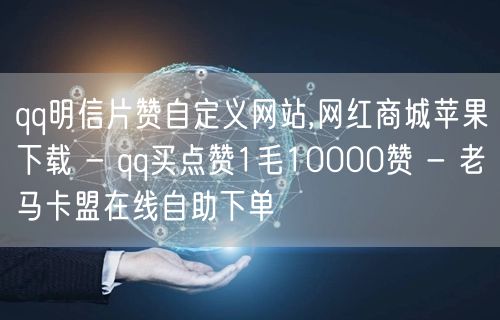 qq明信片赞自定义网站,网红商城苹果下载 - qq买点赞1毛10000赞 - 老马卡盟在线自助下单